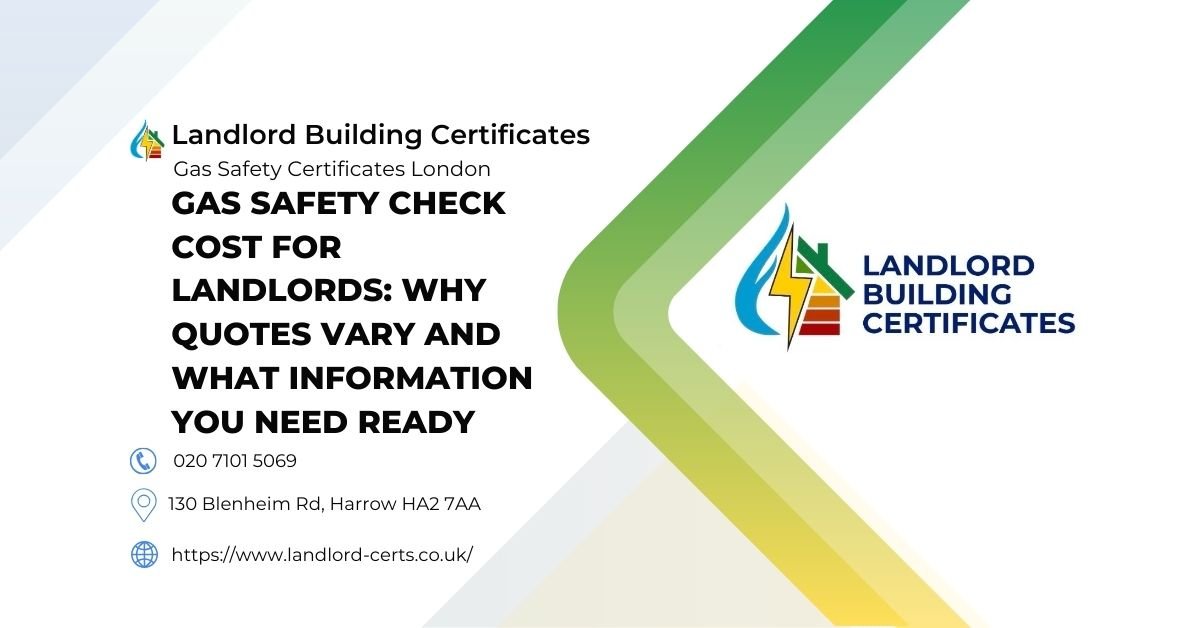 Landlord Building Certificates
Gas Safety Certificates London

GAS SAFETY CHECK COST FOR LANDLORDS: WHY QUOTES VARY AND WHAT INFORMATION YOU NEED READY

020 7101 5069

130 Blenheim Rd, Harrow HA2 7AA

https://www.landlord-certs.co.uk/

LANDLORD BUILDING CERTIFICATES